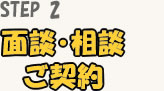 STEP 2

面談・相談
ご契約